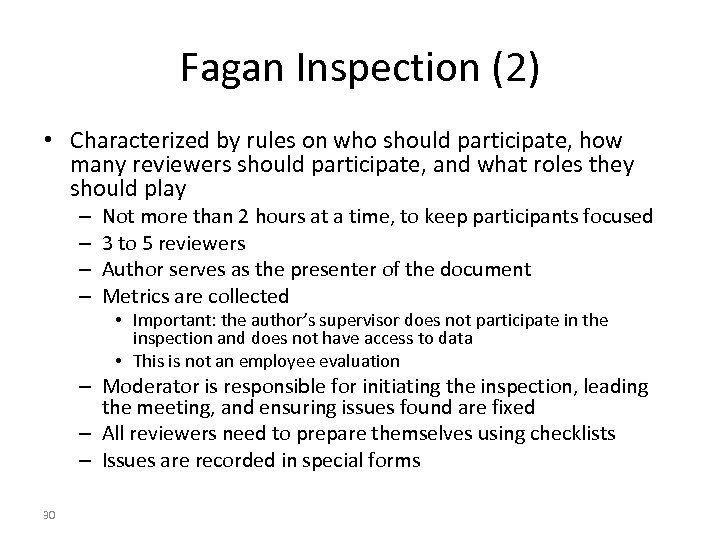 Fagan Inspection (2)

• Characterized by rules on who should participate, how many reviewers should participate, and what roles they should play
– Not more than 2 hours at a time, to keep participants focused
– 3 to 5 reviewers
– Author serves as the presenter of the document
– Metrics are collected
• Important: the author's supervisor does not participate in the inspection and does not have access to data
• This is not an employee evaluation
– Moderator is responsible for initiating the inspection, leading the meeting, and ensuring issues found are fixed
– All reviewers need to prepare themselves using checklists
– Issues are recorded in special forms

30